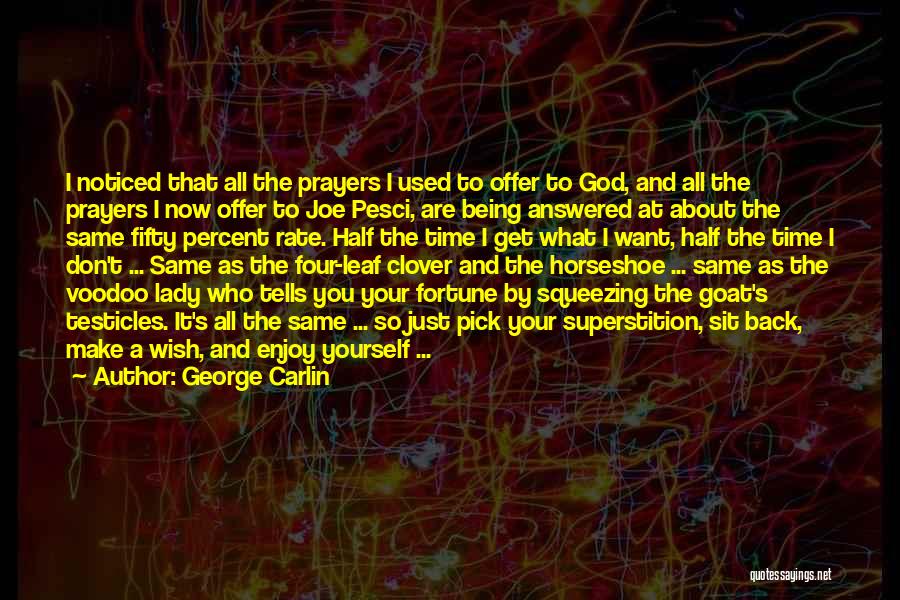 I noticed that all the prayers I used to offer to God, and all the prayers I now offer to Joe Pesci, are being answered at about the same fifty percent rate. Half the time I get what I want, half the time I don't ... Same as the four-leaf clover and the horseshoe ... same as the voodoo lady who tells you your fortune by squeezing the goat's testicles. It's all the same ... so just pick your superstition, sit back, make a wish, and enjoy yourself ...

Author: George Carlin

quotessayings.net